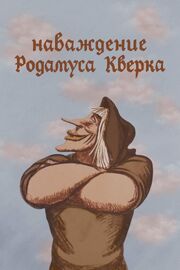 наваждение
Родамуса Кверка